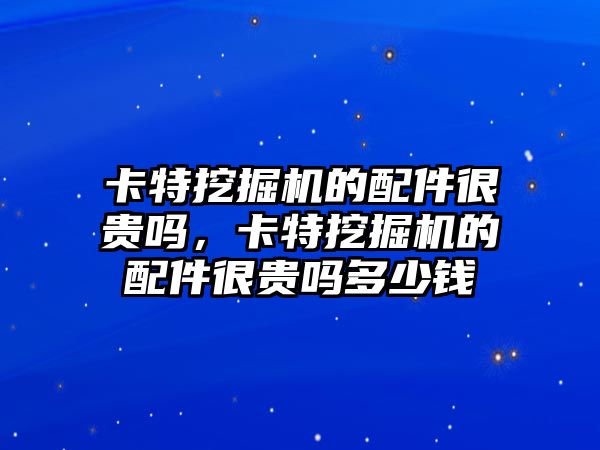 卡特挖掘机的配件很贵吗，卡特挖掘机的配件很贵吗多少钱